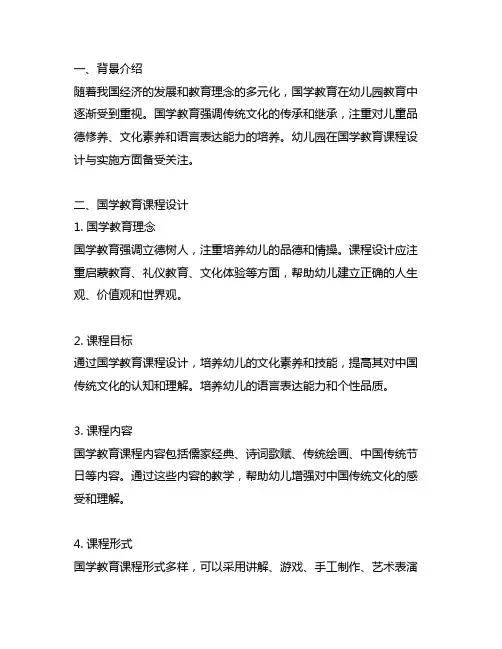 一、背景介绍
随着我国经济的发展和教育理念的多元化，国学教育在幼儿园教育中逐渐受到重视。国学教育强调传统文化的传承和继承，注重对儿童品德修养、文化素养和语言表达能力的培养。幼儿园在国学教育课程设计与实施方面备受关注。

二、国学教育课程设计
1. 国学教育理念
国学教育强调立德树人，注重培养幼儿的品德和情操。课程设计应注重启蒙教育、礼仪教育、文化体验等方面，帮助幼儿建立正确的人生观、价值观和世界观。

2. 课程目标
通过国学教育课程设计，培养幼儿的文化素养和技能，提高其对中国传统文化的认知和理解。培养幼儿的语言表达能力和个性品质。

3. 课程内容
国学教育课程内容包括儒家经典、诗词歌赋、传统绘画、中国传统节日等内容。通过这些内容的教学，帮助幼儿增强对中国传统文化的感受和理解。

4. 课程形式
国学教育课程形式多样，可以采用讲解、游戏、手工制作、艺术表演